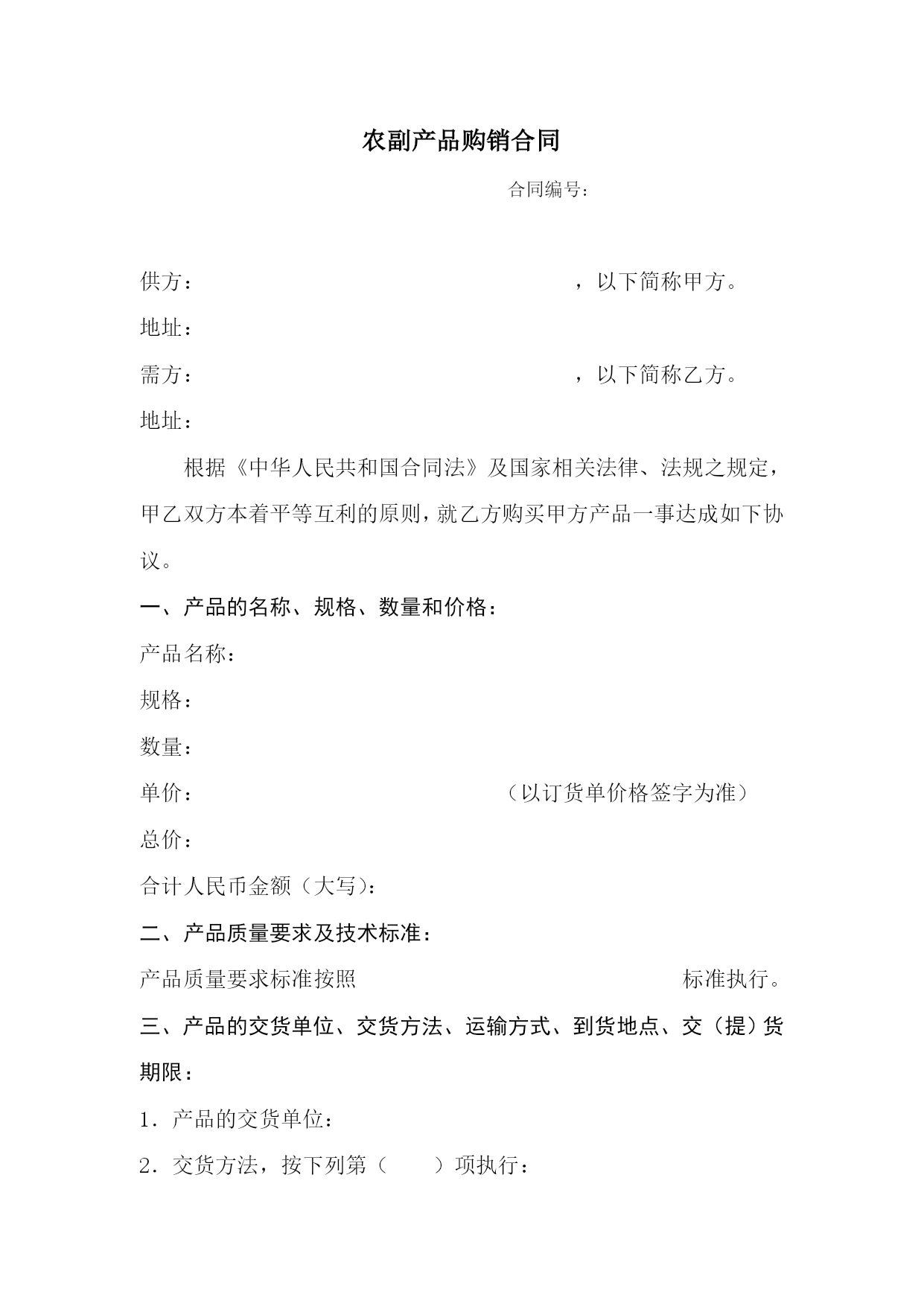 农副产品购销合同

合同编号：

供方：　　　　　　　　　　　　　　　　，以下简称甲方。

地址：

需方：　　　　　　　　　　　　　　　　，以下简称乙方。

地址：

根据《中华人民共和国合同法》及国家相关法律、法规之规定，甲乙双方本着平等互利的原则，就乙方购买甲方产品一事达成如下协议。

一、产品的名称、规格、数量和价格：

产品名称：

规格：

数量：

单价：　　　　　　　　　　　　（以订货单价格签字为准）

总价：

合计人民币金额（大写）：

二、产品质量要求及技术标准：

产品质量要求标准按照　　　　　　　　　　　　标准执行。

三、产品的交货单位、交货方法、运输方式、到货地点、交（提）货期限：

1．产品的交货单位：

2．交货方法，按下列第（　　）项执行：